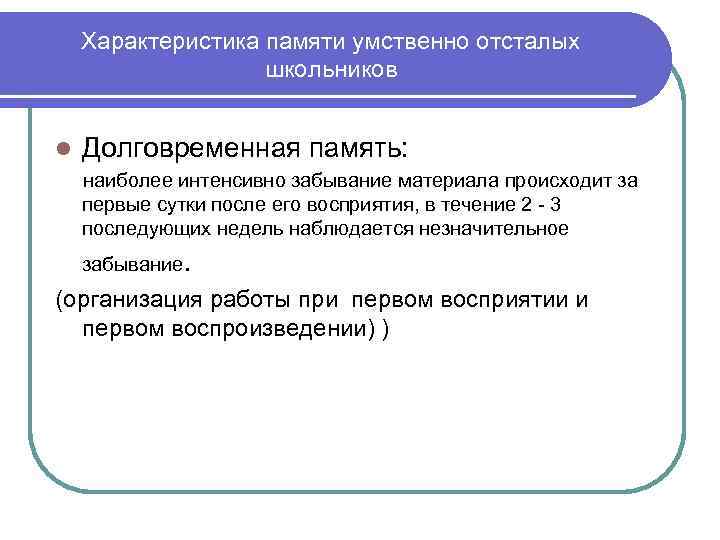 Характеристика памяти умственно отсталых школьников

Долговременная память:

наиболее интенсивно забывание материала происходит за первые сутки после его восприятия, в течение 2 - 3 последующих недель наблюдается незначительное забывание.

(организация работы при первом восприятии и первом воспроизведении) )